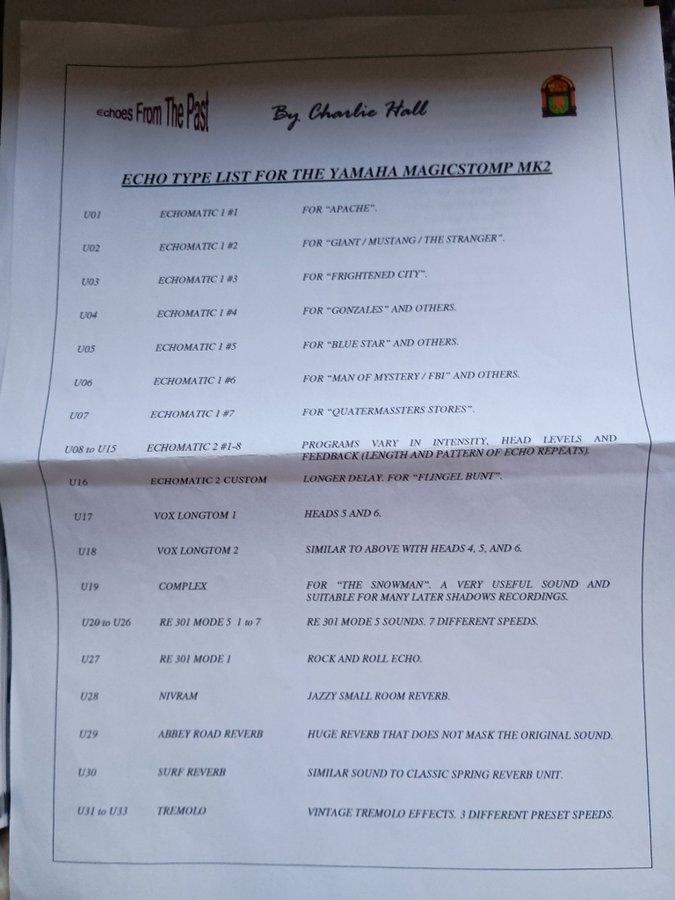 Echoes From The Past By Charlie Hall

ECHO TYPE LIST FOR THE YAMAHA MAGICSTOMP MK2

| | | |
|---|---|---|
| U01 | ECHOMATIC 1 #1 | FOR "APACHE". |
| U02 | ECHOMATIC 1 #2 | FOR "GIANT / MUSTANG / THE STRANGER". |
| U03 | ECHOMATIC 1 #3 | FOR "FRIGHTENED CITY". |
| U04 | ECHOMATIC 1 #4 | FOR "GONZALES" AND OTHERS. |
| U05 | ECHOMATIC 1 #5 | FOR "BLUE STAR" AND OTHERS. |
| U06 | ECHOMATIC 1 #6 | FOR "MAN OF MYSTERY / FBI" AND OTHERS. |
| U07 | ECHOMATIC 1 #7 | FOR "QUATERMASSTERS STORES". |
| U08 to U15 | ECHOMATIC 2 #1-8 | PROGRAMS VARY IN INTENSITY, HEAD LEVELS AND FEEDBACK (LENGTH AND PATTERN OF ECHO REPEATS). |
| U16 | ECHOMATIC 2 CUSTOM | LONGER DELAY. FOR "FLINGEL BUNT". |
| U17 | VOX LONGTOM 1 | HEADS 5 AND 6. |
| U18 | VOX LONGTOM 2 | SIMILAR TO ABOVE WITH HEADS 4, 5, AND 6. |
| U19 | COMPLEX | FOR "THE SNOWMAN". A VERY USEFUL SOUND AND SUITABLE FOR MANY LATER SHADOWS RECORDINGS. |
| U20 to U26 | RE 301 MODE 5 1 to 7 | RE 301 MODE 5 SOUNDS. 7 DIFFERENT SPEEDS. |
| U27 | RE 301 MODE 1 | ROCK AND ROLL ECHO. |
| U28 | NIVRAM | JAZZY SMALL ROOM REVERB. |
| U29 | ABBEY ROAD REVERB | HUGE REVERB THAT DOES NOT MASK THE ORIGINAL SOUND. |
| U30 | SURF REVERB | SIMILAR SOUND TO CLASSIC SPRING REVERB UNIT. |
| U31 to U33 | TREMOLO | VINTAGE TREMOLO EFFECTS. 3 DIFFERENT PRESET SPEEDS. |